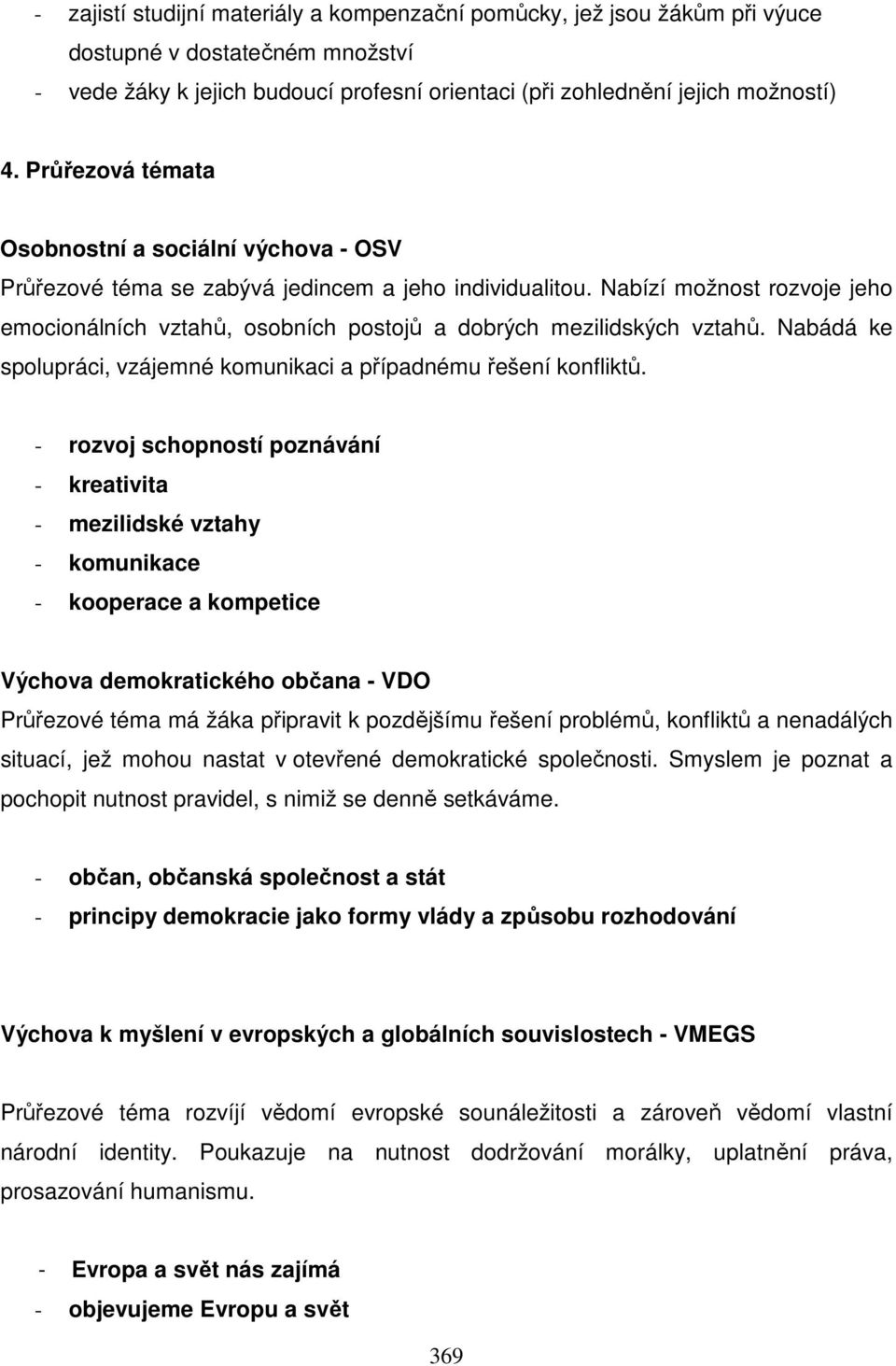 - zajistí studijní materiály a kompenzační pomůcky, jež jsou žákům při výuce dostupné v dostatečném množství
- vede žáky k jejich budoucí profesní orientaci (při zohlednění jejich možností)

4. Průřezová témata

Osobnostní a sociální výchova - OSV

Průřezové téma se zabývá jedincem a jeho individualitou. Nabízí možnost rozvoje jeho emocionálních vztahů, osobních postojů a dobrých mezilidských vztahů. Nabádá ke spolupráci, vzájemné komunikaci a případnému řešení konfliktů.

- rozvoj schopností poznávání
- kreativita
- mezilidské vztahy
- komunikace
- kooperace a kompetice

Výchova demokratického občana - VDO

Průřezové téma má žáka připravit k pozdějšímu řešení problémů, konfliktů a nenadálých situací, jež mohou nastat v otevřené demokratické společnosti. Smyslem je poznat a pochopit nutnost pravidel, s nimiž se denně setkáváme.

- občan, občanská společnost a stát
- principy demokracie jako formy vlády a způsobu rozhodování

Výchova k myšlení v evropských a globálních souvislostech - VMEGS

Průřezové téma rozvíjí vědomí evropské sounáležitosti a zároveň vědomí vlastní národní identity. Poukazuje na nutnost dodržování morálky, uplatnění práva, prosazování humanismu.

- Evropa a svět nás zajímá
- objevujeme Evropu a svět

369